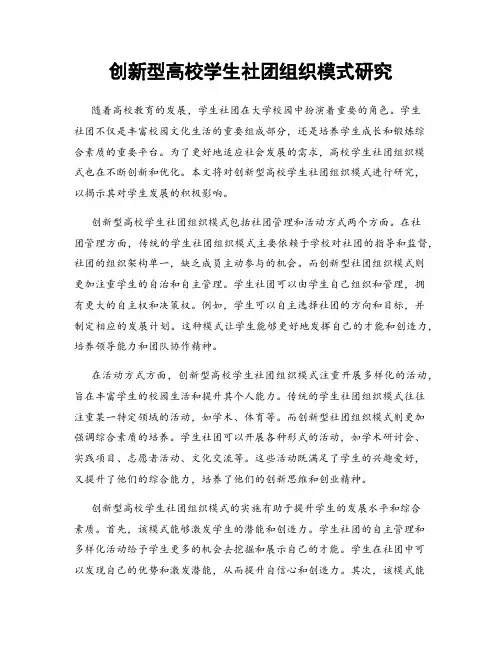 创新型高校学生社团组织模式研究

随着高校教育的发展，学生社团在大学校园中扮演着重要的角色。学生社团不仅是丰富校园文化生活的重要组成部分，还是培养学生成长和锻炼综合素质的重要平台。为了更好地适应社会发展的需求，高校学生社团组织模式也在不断创新和优化。本文将对创新型高校学生社团组织模式进行研究，以揭示其对学生发展的积极影响。

创新型高校学生社团组织模式包括社团管理和活动方式两个方面。在社团管理方面，传统的学生社团组织模式主要依赖于学校对社团的指导和监督，社团的组织架构单一，缺乏成员主动参与的机会。而创新型社团组织模式则更加注重学生的自治和自主管理。学生社团可以由学生自己组织和管理，拥有更大的自主权和决策权。例如，学生可以自主选择社团的方向和目标，并制定相应的发展计划。这种模式让学生能够更好地发挥自己的才能和创造力，培养领导能力和团队协作精神。

在活动方式方面，创新型高校学生社团组织模式注重开展多样化的活动，旨在丰富学生的校园生活和提升其个人能力。传统的学生社团组织模式往往注重某一特定领域的活动，如学术、体育等。而创新型社团组织模式则更加强调综合素质的培养。学生社团可以开展各种形式的活动，如学术研讨会、实践项目、志愿者活动、文化交流等。这些活动既满足了学生的兴趣爱好，又提升了他们的综合能力，培养了他们的创新思维和创业精神。

创新型高校学生社团组织模式的实施有助于提升学生的发展水平和综合素质。首先，该模式能够激发学生的潜能和创造力。学生社团的自主管理和多样化活动给予学生更多的机会去挖掘和展示自己的才能。学生在社团中可以发现自己的优势和激发潜能，从而提升自信心和创造力。其次，该模式能